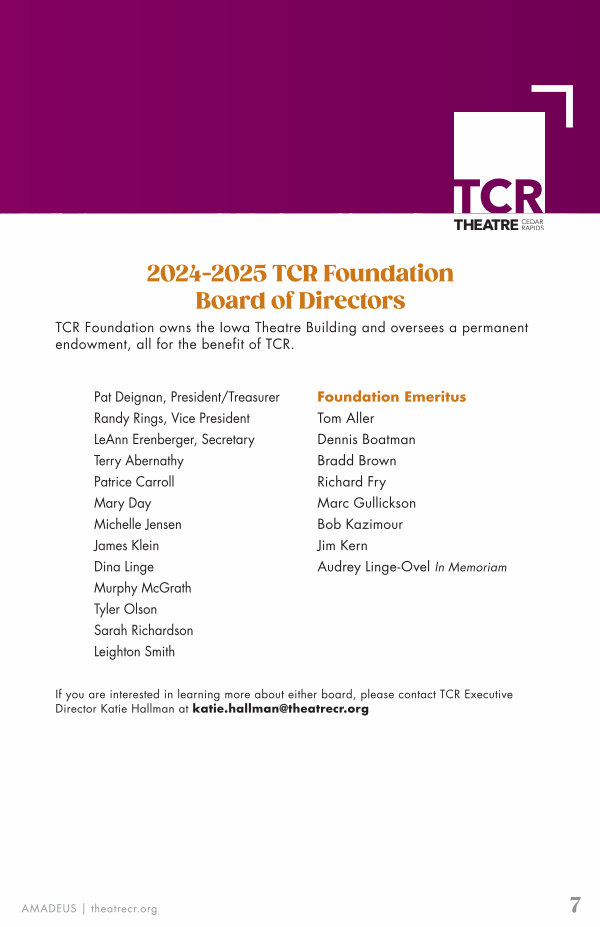 TCR
THEATRE CEDAR RAPIDS

2024-2025 TCR Foundation
Board of Directors

TCR Foundation owns the Iowa Theatre Building and oversees a permanent endowment, all for the benefit of TCR.

Pat Deignan, President/Treasurer
Randy Rings, Vice President
LeAnn Erenberger, Secretary
Terry Abernathy
Patrice Carroll
Mary Day
Michelle Jensen
James Klein
Dina Linge
Murphy McGrath
Tyler Olson
Sarah Richardson
Leighton Smith

Foundation Emeritus
Tom Aller
Dennis Boatman
Bradd Brown
Richard Fry
Marc Gullickson
Bob Kazimour
Jim Kern
Audrey Linge-Ovel In Memoriam

If you are interested in learning more about either board, please contact TCR Executive Director Katie Hallman at katie.hallman@theatrecr.org

AMADEUS | theatrecr.org

7